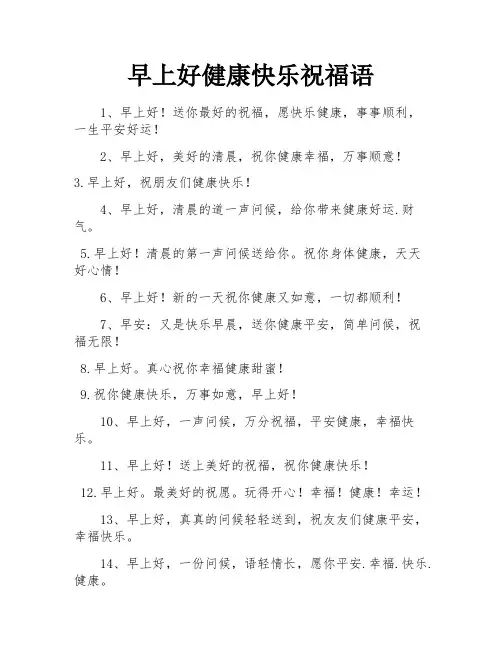 早上好健康快乐祝福语

1、早上好！送你最好的祝福，愿快乐健康，事事顺利，一生平安好运！

2、早上好，美好的清晨，祝你健康幸福，万事顺意！

3.早上好，祝朋友们健康快乐！

4、早上好，清晨的道一声问候，给你带来健康好运.财气。

5.早上好！清晨的第一声问候送给你。祝你身体健康，天天好心情！

6、早上好！新的一天祝你健康又如意，一切都顺利！

7、早安：又是快乐早晨，送你健康平安，简单问候，祝福无限！

8.早上好。真心祝你幸福健康甜蜜！

9.祝你健康快乐，万事如意，早上好！

10、早上好，一声问候，万分祝福，平安健康，幸福快乐。

11、早上好！送上美好的祝福，祝你健康快乐！

12.早上好。最美好的祝愿。玩得开心！幸福！健康！幸运！

13、早上好，真真的问候轻轻送到，祝友友们健康平安，幸福快乐。

14、早上好，一份问候，语轻情长，愿你平安.幸福.快乐.健康。